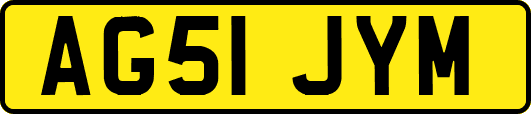 AG51 JYM